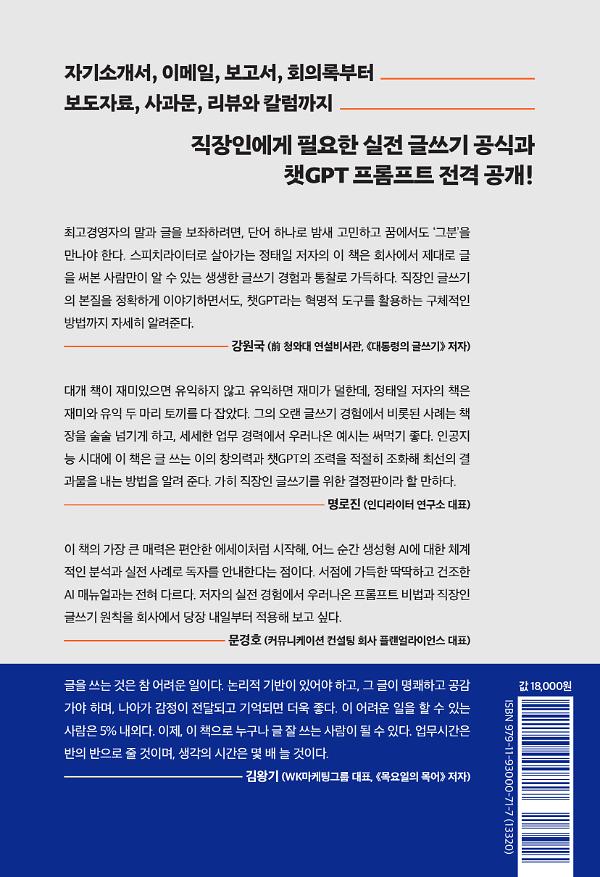 자기소개서, 이메일, 보고서, 회의록부터
보도자료, 사과문, 리뷰와 칼럼까지

직장인에게 필요한 실전 글쓰기 공식과
챗GPT 프롬프트 전격 공개!

최고경영자의 말과 글을 보좌하려면, 단어 하나로 밤새 고민하고 꿈에서도 '그분'을 만나야 한다. 스피치라이터로 살아가는 정태일 저자의 이 책은 회사에서 제대로 글을 써본 사람만이 알 수 있는 생생한 글쓰기 경험과 통찰로 가득하다. 직장인 글쓰기의 본질을 정확하게 이야기하면서도, 챗GPT라는 혁명적 도구를 활용하는 구체적인 방법까지 자세히 알려준다.

강원국 (前 청와대 연설비서관, 《대통령의 글쓰기》 저자)

대개 책이 재미있으면 유익하지 않고 유익하면 재미가 덜한데, 정태일 저자의 책은 재미와 유익 두 마리 토끼를 다 잡았다. 그의 오랜 글쓰기 경험에서 비롯된 사례는 책장을 술술 넘기게 하고, 세세한 업무 경력에서 우러나온 예시는 써먹기 좋다. 인공지능 시대에 이 책은 글 쓰는 이의 창의력과 챗GPT의 조력을 적절히 조화해 최선의 결과물을 내는 방법을 알려 준다. 가히 직장인 글쓰기를 위한 결정판이라 할 만하다.

명로진 (인디라이터 연구소 대표)

이 책의 가장 큰 매력은 편안한 에세이처럼 시작해, 어느 순간 생성형 AI에 대한 체계적인 분석과 실전 사례로 독자를 안내한다는 점이다. 서점에 가득한 딱딱하고 건조한 AI 매뉴얼과는 전혀 다르다. 저자의 실전 경험에서 우러나온 프롬프트 비법과 직장인 글쓰기 원칙을 회사에서 당장 내일부터 적용해 보고 싶다.

문경호 (커뮤니케이션 컨설팅 회사 플랜얼라이언스 대표)

글을 쓰는 것은 참 어려운 일이다. 논리적 기반이 있어야 하고, 그 글이 명쾌하고 공감 가야 하며, 나아가 감정이 전달되고 기억되면 더욱 좋다. 이 어려운 일을 할 수 있는 사람은 5% 내외다. 이제, 이 책으로 누구나 글 잘 쓰는 사람이 될 수 있다. 업무시간은 반의 반으로 줄 것이며, 생각의 시간은 몇 배 늘 것이다.

김왕기 (WK마케팅그룹 대표, 《목요일의 목어》 저자)

값 18,000원

ISBN 979-11-93000-71-7 (13320)